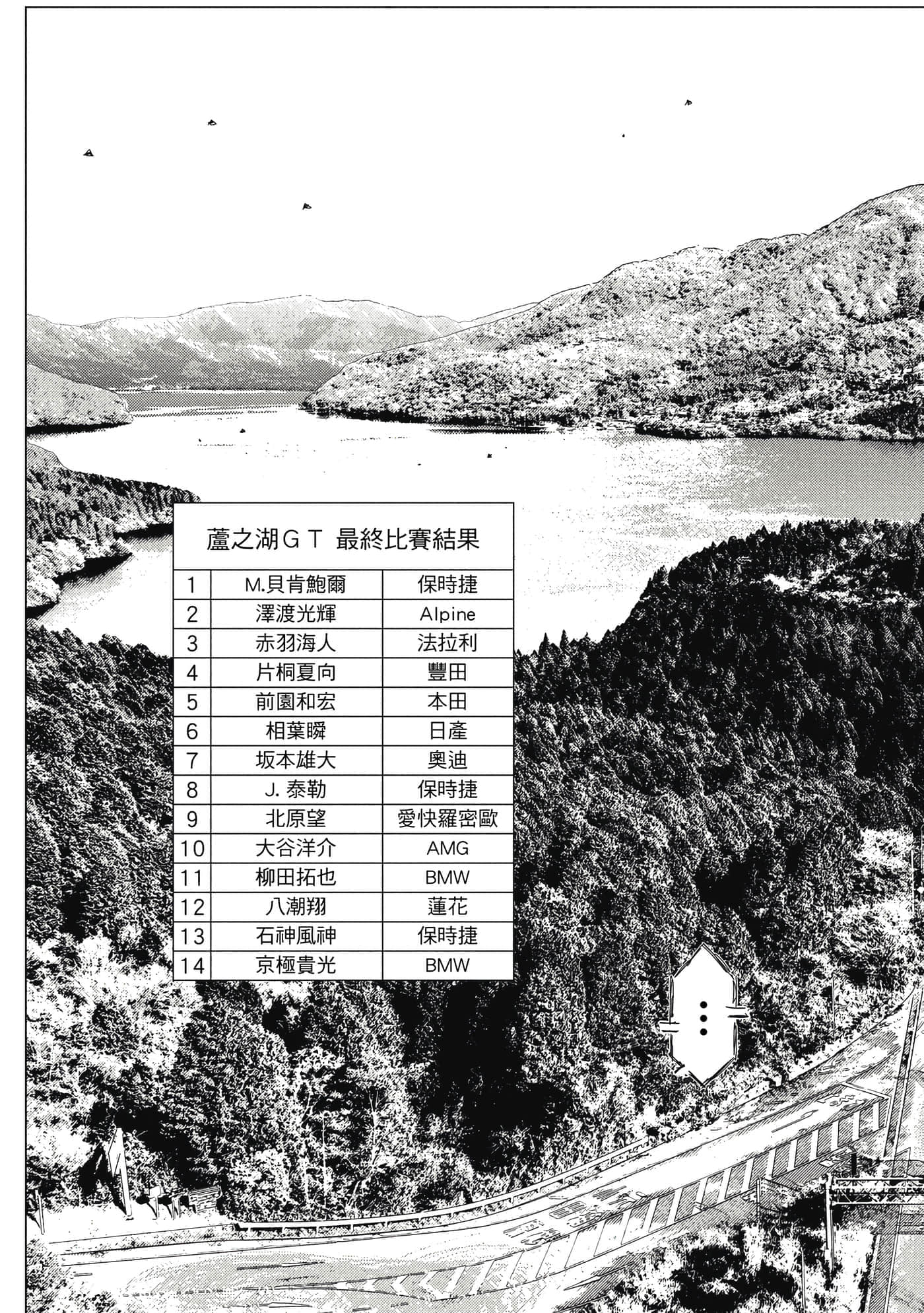 蘆之湖ＧＴ 最終比賽結果

| 1 | M.貝肯鮑爾 | 保時捷 |
|---|---|---|
| 2 | 澤渡光輝 | Alpine |
| 3 | 赤羽海人 | 法拉利 |
| 4 | 片桐夏向 | 豐田 |
| 5 | 前園和宏 | 本田 |
| 6 | 相葉瞬 | 日產 |
| 7 | 坂本雄大 | 奧迪 |
| 8 | J. 泰勒 | 保時捷 |
| 9 | 北原望 | 愛快羅密歐 |
| 10 | 大谷洋介 | AMG |
| 11 | 柳田拓也 | BMW |
| 12 | 八潮翔 | 蓮花 |
| 13 | 石神風神 | 保時捷 |
| 14 | 京極貴光 | BMW |

…